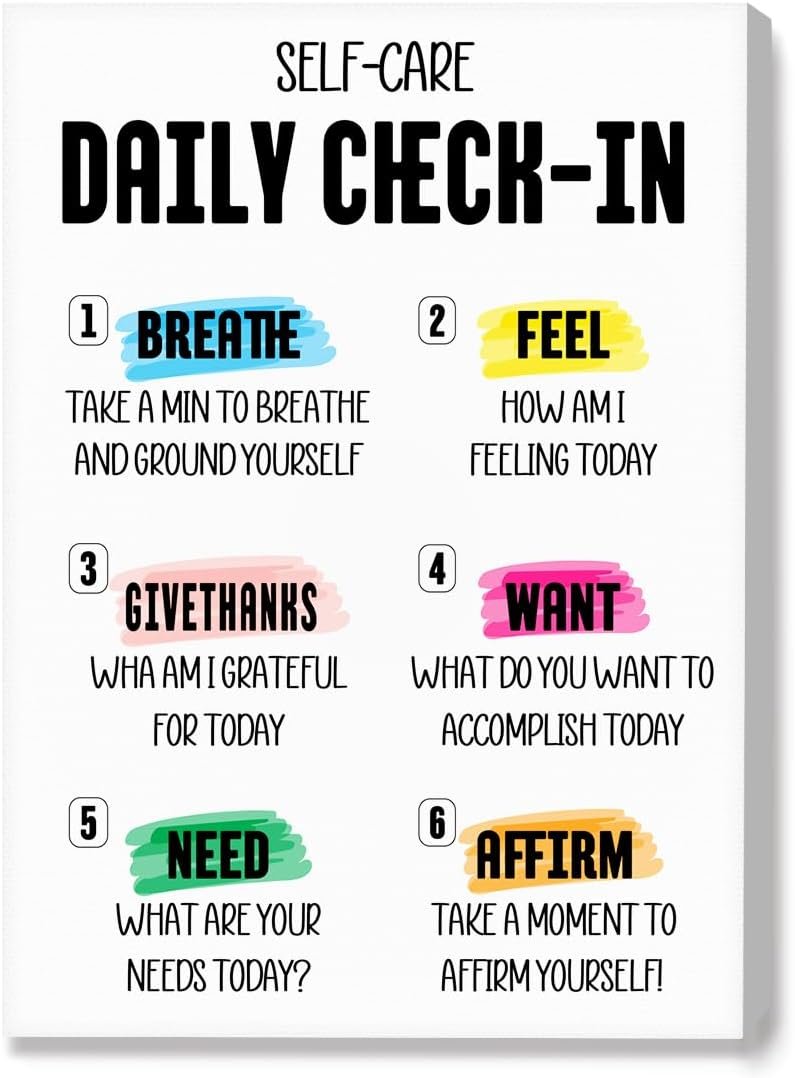 SELF-CARE

DAILY CHECK-IN

1 BREATHE

TAKE A MIN TO BREATHE AND GROUND YOURSELF

2 FEEL

HOW AM I FEELING TODAY

3 GIVETHANKS

WHA AM I GRATEFUL FOR TODAY

4 WANT

WHAT DO YOU WANT TO ACCOMPLISH TODAY

5 NEED

WHAT ARE YOUR NEEDS TODAY?

6 AFFIRM

TAKE A MOMENT TO AFFIRM YOURSELF!